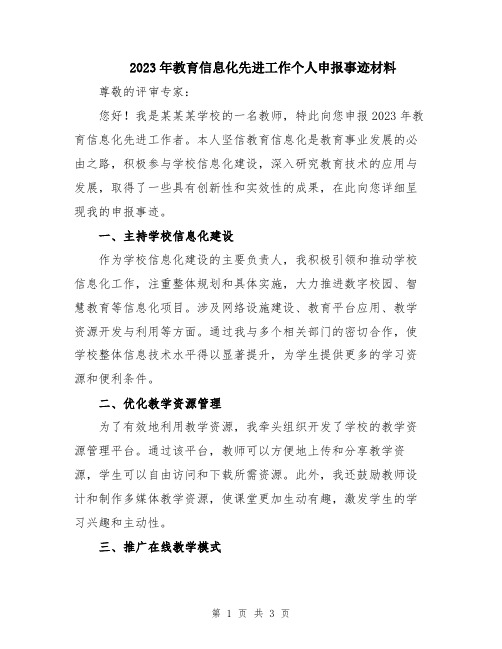 2023年教育信息化先进工作个人申报事迹材料

尊敬的评审专家：

您好！我是某某某学校的一名教师，特此向您申报2023年教育信息化先进工作者。本人坚信教育信息化是教育事业发展的必由之路，积极参与学校信息化建设，深入研究教育技术的应用与发展，取得了一些具有创新性和实效性的成果，在此向您详细呈现我的申报事迹。

一、主持学校信息化建设

作为学校信息化建设的主要负责人，我积极引领和推动学校信息化工作，注重整体规划和具体实施，大力推进数字校园、智慧教育等信息化项目。涉及网络设施建设、教育平台应用、教学资源开发与利用等方面。通过我与多个相关部门的密切合作，使学校整体信息技术水平得以显著提升，为学生提供更多的学习资源和便利条件。

二、优化教学资源管理

为了有效地利用教学资源，我牵头组织开发了学校的教学资源管理平台。通过该平台，教师可以方便地上传和分享教学资源，学生可以自由访问和下载所需资源。此外，我还鼓励教师设计和制作多媒体教学资源，使课堂更加生动有趣，激发学生的学习兴趣和主动性。

三、推广在线教学模式

第 1 页 共 3 页